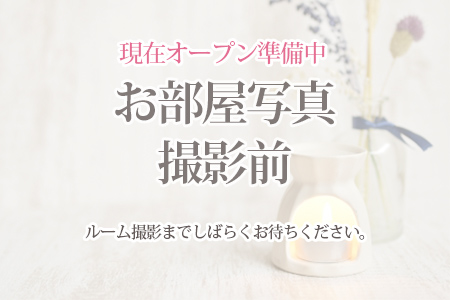 現在オープン準備中

お部屋写真
撮影前

ルーム撮影までしばらくお待ちください。